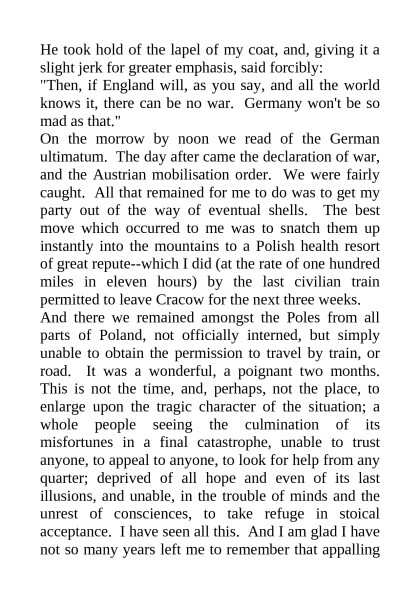 He took hold of the lapel of my coat, and, giving it a slight jerk for greater emphasis, said forcibly:
"Then, if England will, as you say, and all the world knows it, there can be no war. Germany won't be so mad as that."
On the morrow by noon we read of the German ultimatum. The day after came the declaration of war, and the Austrian mobilisation order. We were fairly caught. All that remained for me to do was to get my party out of the way of eventual shells. The best move which occurred to me was to snatch them up instantly into the mountains to a Polish health resort of great repute--which I did (at the rate of one hundred miles in eleven hours) by the last civilian train permitted to leave Cracow for the next three weeks.
And there we remained amongst the Poles from all parts of Poland, not officially interned, but simply unable to obtain the permission to travel by train, or road. It was a wonderful, a poignant two months. This is not the time, and, perhaps, not the place, to enlarge upon the tragic character of the situation; a whole people seeing the culmination of its misfortunes in a final catastrophe, unable to trust anyone, to appeal to anyone, to look for help from any quarter; deprived of all hope and even of its last illusions, and unable, in the trouble of minds and the unrest of consciences, to take refuge in stoical acceptance. I have seen all this. And I am glad I have not so many years left me to remember that appalling